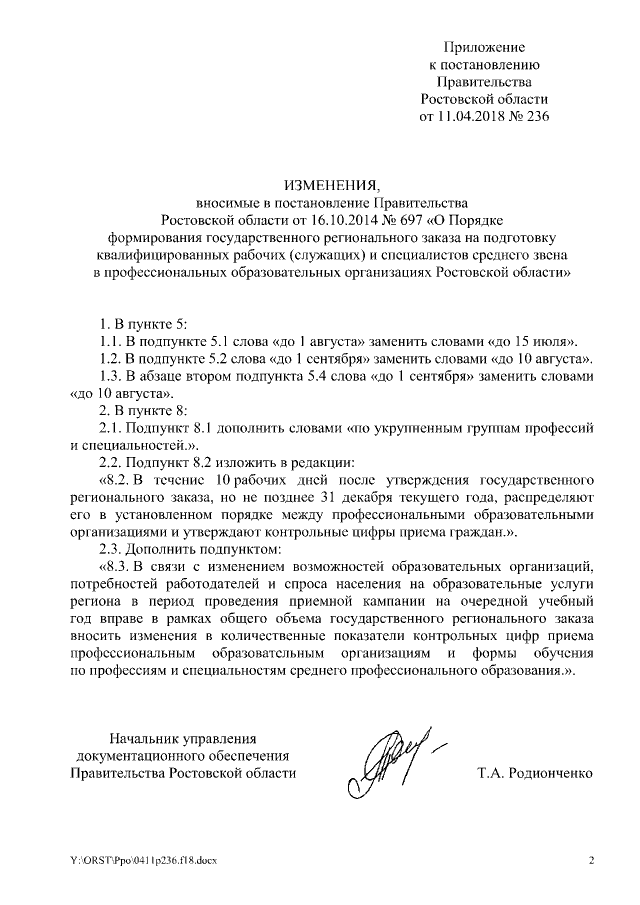 Приложение
к постановлению
Правительства
Ростовской области
от 11.04.2018 № 236

ИЗМЕНЕНИЯ,
вносимые в постановление Правительства
Ростовской области от 16.10.2014 № 697 «О Порядке
формирования государственного регионального заказа на подготовку
квалифицированных рабочих (служащих) и специалистов среднего звена
в профессиональных образовательных организациях Ростовской области»

1. В пункте 5:

1.1. В подпункте 5.1 слова «до 1 августа» заменить словами «до 15 июля».

1.2. В подпункте 5.2 слова «до 1 сентября» заменить словами «до 10 августа».

1.3. В абзаце втором подпункта 5.4 слова «до 1 сентября» заменить словами «до 10 августа».

2. В пункте 8:

2.1. Подпункт 8.1 дополнить словами «по укрупненным группам профессий и специальностей.».

2.2. Подпункт 8.2 изложить в редакции:

«8.2. В течение 10 рабочих дней после утверждения государственного регионального заказа, но не позднее 31 декабря текущего года, распределяют его в установленном порядке между профессиональными образовательными организациями и утверждают контрольные цифры приема граждан.».

2.3. Дополнить подпунктом:

«8.3. В связи с изменением возможностей образовательных организаций, потребностей работодателей и спроса населения на образовательные услуги региона в период проведения приемной кампании на очередной учебный год вправе в рамках общего объема государственного регионального заказа вносить изменения в количественные показатели контрольных цифр приема профессиональным образовательным организациям и формы обучения по профессиям и специальностям среднего профессионального образования.».

Начальник управления
документационного обеспечения
Правительства Ростовской области

Т.А. Родионченко

Y:\ORST\Ppo\0411p236.f18.docx

2